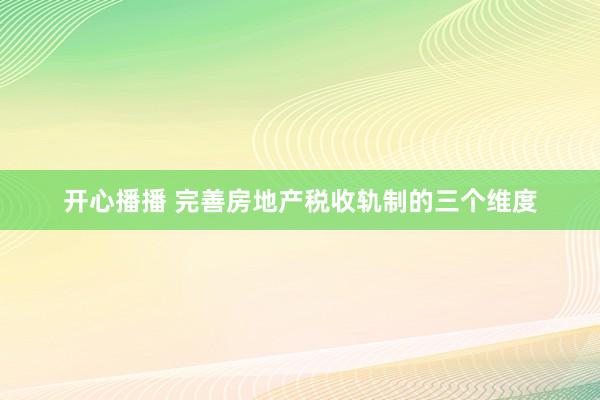 开心播播 完善房地产税收轨制的三个维度